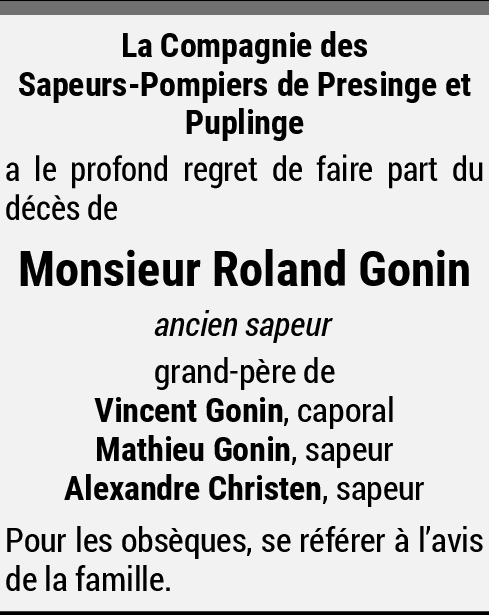 La Compagnie des
Sapeurs-Pompiers de Presinge et
Puplinge

a le profond regret de faire part du décès de

Monsieur Roland Gonin

ancien sapeur

grand-père de
Vincent Gonin, caporal
Mathieu Gonin, sapeur
Alexandre Christen, sapeur

Pour les obsèques, se référer à l'avis de la famille.